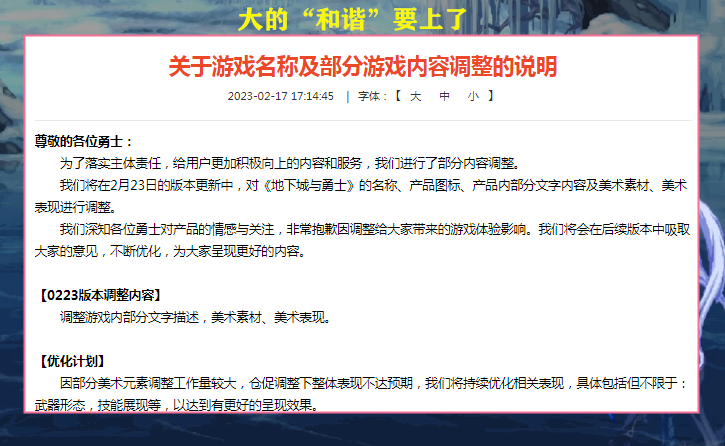 大的“和谐”要上了

关于游戏名称及部分游戏内容调整的说明

2023-02-17 17:14:45 | 字体：【 大 中 小 】

尊敬的各位勇士：

为了落实主体责任，给用户更加积极向上的内容和服务，我们进行了部分内容调整。

我们将在2月23日的版本更新中，对《地下城与勇士》的名称、产品图标、产品内部分文字内容及美术素材、美术表现进行调整。

我们深知各位勇士对产品的情感与关注，非常抱歉因调整给大家带来的游戏体验影响。我们将会在后续版本中吸取大家的意见，不断优化，为大家呈现更好的内容。

【0223版本调整内容】

调整游戏内部分文字描述，美术素材、美术表现。

【优化计划】

因部分美术元素调整工作量较大，仓促调整下整体表现不达预期，我们将持续优化相关表现，具体包括但不限于：武器形态，技能展现等，以达到有更好的呈现效果。